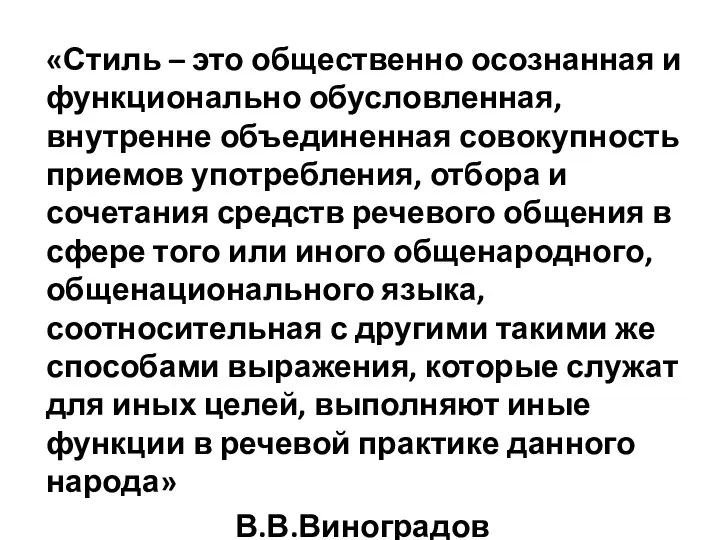 «Стиль – это общественно осознанная и функционально обусловленная, внутренне объединенная совокупность приемов употребления, отбора и сочетания средств речевого общения в сфере того или иного общенародного, общенационального языка, соотносительная с другими такими же способами выражения, которые служат для иных целей, выполняют иные функции в речевой практике данного народа»

В.В.Виноградов